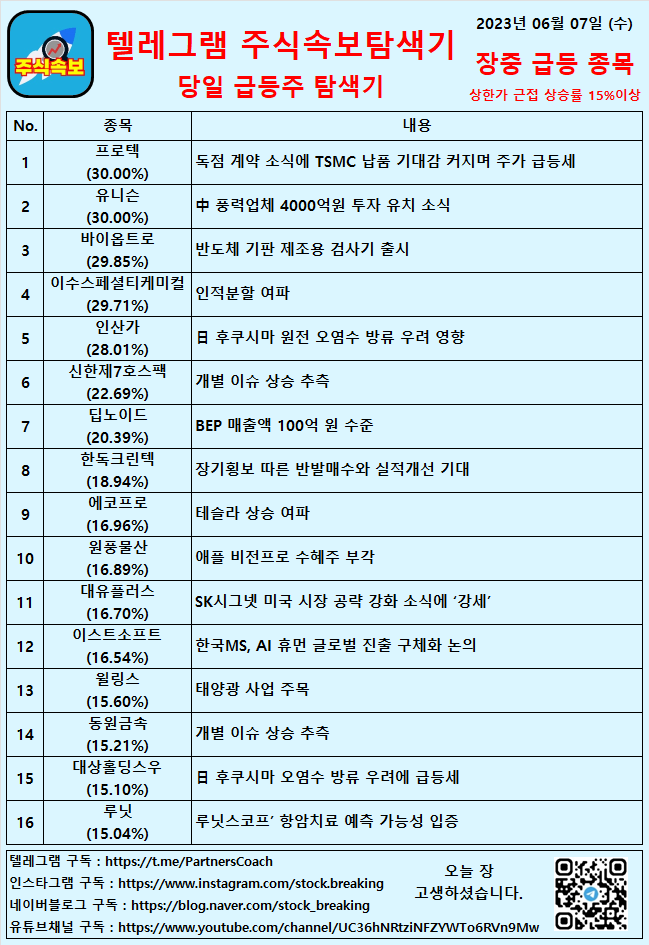 주식속보

텔레그램 주식속보탐색기

당일 급등주 탐색기

2023년 06월 07일 (수)

장중 급등 종목

상한가 근접 상승률 15%이상

| No. | 종목 | 내용 |
|---|---|---|
| 1 | 프로텍 (30.00%) | 독점 계약 소식에 TSMC 납품 기대감 커지며 주가 급등세 |
| 2 | 유니슨 (30.00%) | 中 풍력업체 4000억원 투자 유치 소식 |
| 3 | 바이옵트로 (29.85%) | 반도체 기판 제조용 검사기 출시 |
| 4 | 이수스페셜티케미컬 (29.71%) | 인적분할 여파 |
| 5 | 인산가 (28.01%) | 日 후쿠시마 원전 오염수 방류 우려 영향 |
| 6 | 신한제7호스팩 (22.69%) | 개별 이슈 상승 추측 |
| 7 | 딥노이드 (20.39%) | BEP 매출액 100억 원 수준 |
| 8 | 한독크린텍 (18.94%) | 장기횡보 따른 반발매수와 실적개선 기대 |
| 9 | 에코프로 (16.96%) | 테슬라 상승 여파 |
| 10 | 원풍물산 (16.89%) | 애플 비전프로 수혜주 부각 |
| 11 | 대유플러스 (16.70%) | SK시그넷 미국 시장 공략 강화 소식에 '강세' |
| 12 | 이스트소프트 (16.54%) | 한국MS, AI 휴먼 글로벌 진출 구체화 논의 |
| 13 | 윌링스 (15.60%) | 태양광 사업 주목 |
| 14 | 동원금속 (15.21%) | 개별 이슈 상승 추측 |
| 15 | 대상홀딩스우 (15.10%) | 日 후쿠시마 오염수 방류 우려에 급등세 |
| 16 | 루닛 (15.04%) | 루닛스코프' 항암치료 예측 가능성 입증 |

텔레그램 구독 : https://t.me/PartnersCoach
인스타그램 구독 : https://www.instagram.com/stock.breaking
네이버블로그 구독 : https://blog.naver.com/stock_breaking
유튜브채널 구독 : https://www.youtube.com/channel/UC36hNRtziNFZYWTo6RVn9Mw

오늘 장 고생하셨습니다.